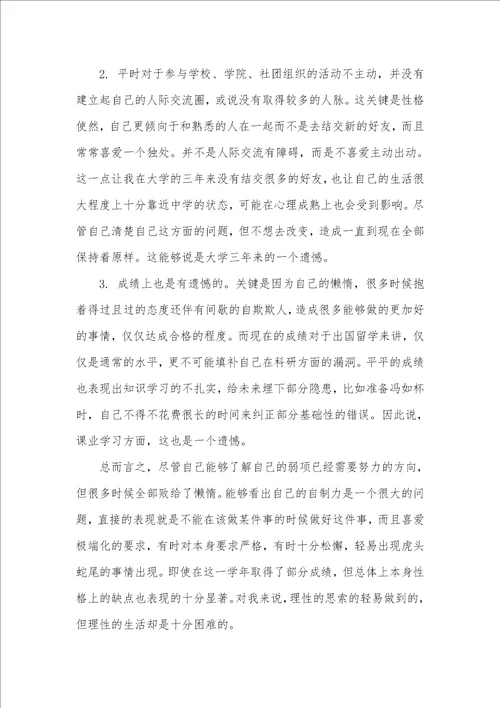 2. 平时对于参与学校、学院、社团组织的活动不主动，并没有建立起自己的人际交流圈，或说没有取得较多的人脉。这关键是性格使然，自己更倾向于和熟悉的人在一起而不是去结交新的好友，而且常常喜爱一个独处。并不是人际交流有障碍，而是不喜爱主动出动。这一点让我在大学的三年来没有结交很多的好友，也让自己的生活很大程度上十分靠近中学的状态，可能在心理成熟上也会受到影响。尽管自己清楚自己这方面的问题，但不想去改变，造成一直到现在全部保持着原样。这能够说是大学三年来的一个遗憾。

3. 成绩上也是有遗憾的。关键是因为自己的懒惰，很多时候抱着得过且过的态度还伴有间歇的自欺欺人，造成很多能够做的更加好的事情，仅仅达成合格的程度。而现在的成绩对于出国留学来讲，仅仅是通常的水平，更不可能填补自己在科研方面的漏洞。平平的成绩也表现出知识学习的不扎实，给未来埋下部分隐患，比如准备冯如杯时，自己不得不花费很长的时间来纠正部分基础性的错误。因此说，课业学习方面，这也是一个遗憾。

总而言之，尽管自己能够了解自己的弱项已经需要努力的方向，但很多时候全部败给了懒惰。能够看出自己的自制力是一个很大的问题，直接的表现就是不能在该做某件事的时候做好这件事，而且喜爱极端化的要求，有时对本身要求严格，有时十分松懈，轻易出现虎头蛇尾的事情出现。即使在这一学年取得了部分成绩，但总体上本身性格上的缺点也表现的十分显著。对我来说，理性的思索的轻易做到的，但理性的生活却是十分困难的。